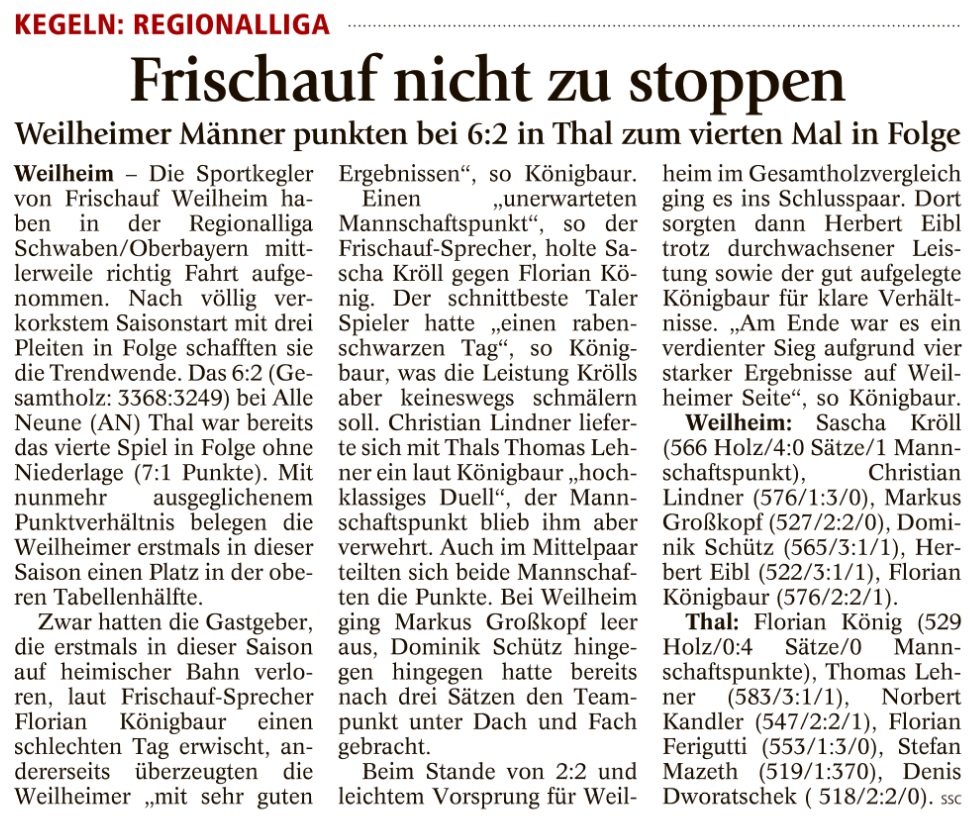 KEGELN: REGIONALLIGA

Frischauf nicht zu stoppen

Weilheimer Männer punkten bei 6:2 in Thal zum vierten Mal in Folge

Weilheim – Die Sportkegler von Frischauf Weilheim haben in der Regionalliga Schwaben/Oberbayern mittlerweile richtig Fahrt aufgenommen. Nach völlig verkorkstem Saisonstart mit drei Pleiten in Folge schafften sie die Trendwende. Das 6:2 (Gesamtholz: 3368:3249) bei Alle Neune (AN) Thal war bereits das vierte Spiel in Folge ohne Niederlage (7:1 Punkte). Mit nunmehr ausgeglichenem Punktverhältnis belegen die Weilheimer erstmals in dieser Saison einen Platz in der oberen Tabellenhälfte.

Zwar hatten die Gastgeber, die erstmals in dieser Saison auf heimischer Bahn verloren, laut Frischauf-Sprecher Florian Königbaur einen schlechten Tag erwischt, andererseits überzeugten die Weilheimer „mit sehr guten Ergebnissen“, so Königbaur.

Einen „unerwarteten Mannschaftspunkt“, so der Frischauf-Sprecher, holte Sascha Kröll gegen Florian König. Der schnittbeste Taler Spieler hatte „einen rabenschwarzen Tag“, so Königbaur, was die Leistung Krölls aber keineswegs schmälern soll. Christian Lindner lieferte sich mit Thals Thomas Lehner ein laut Königbaur „hochklassiges Duell“, der Mannschaftspunkt blieb ihm aber verwehrt. Auch im Mittelpaar teilten sich beide Mannschaften die Punkte. Bei Weilheim ging Markus Großkopf leer aus, Dominik Schütz hingegen hingegen hatte bereits nach drei Sätzen den Teampunkt unter Dach und Fach gebracht.

Beim Stande von 2:2 und leichtem Vorsprung für Weilheim im Gesamtholzvergleich ging es ins Schlusspaar. Dort sorgten dann Herbert Eibl trotz durchwachsener Leistung sowie der gut aufgelegte Königbaur für klare Verhältnisse. „Am Ende war es ein verdienter Sieg aufgrund vier starker Ergebnisse auf Weilheimer Seite“, so Königbaur.

Weilheim: Sascha Kröll (566 Holz/4:0 Sätze/1 Mannschaftspunkt), Christian Lindner (576/1:3/0), Markus Großkopf (527/2:2/0), Dominik Schütz (565/3:1/1), Herbert Eibl (522/3:1/1), Florian Königbaur (576/2:2/1).

Thal: Florian König (529 Holz/0:4 Sätze/0 Mannschaftspunkte), Thomas Lehner (583/3:1/1), Norbert Kandler (547/2:2/1), Florian Ferigutti (553/1:3/0), Stefan Mazeth (519/1:370), Denis Dworatschek ( 518/2:2/0). SSC